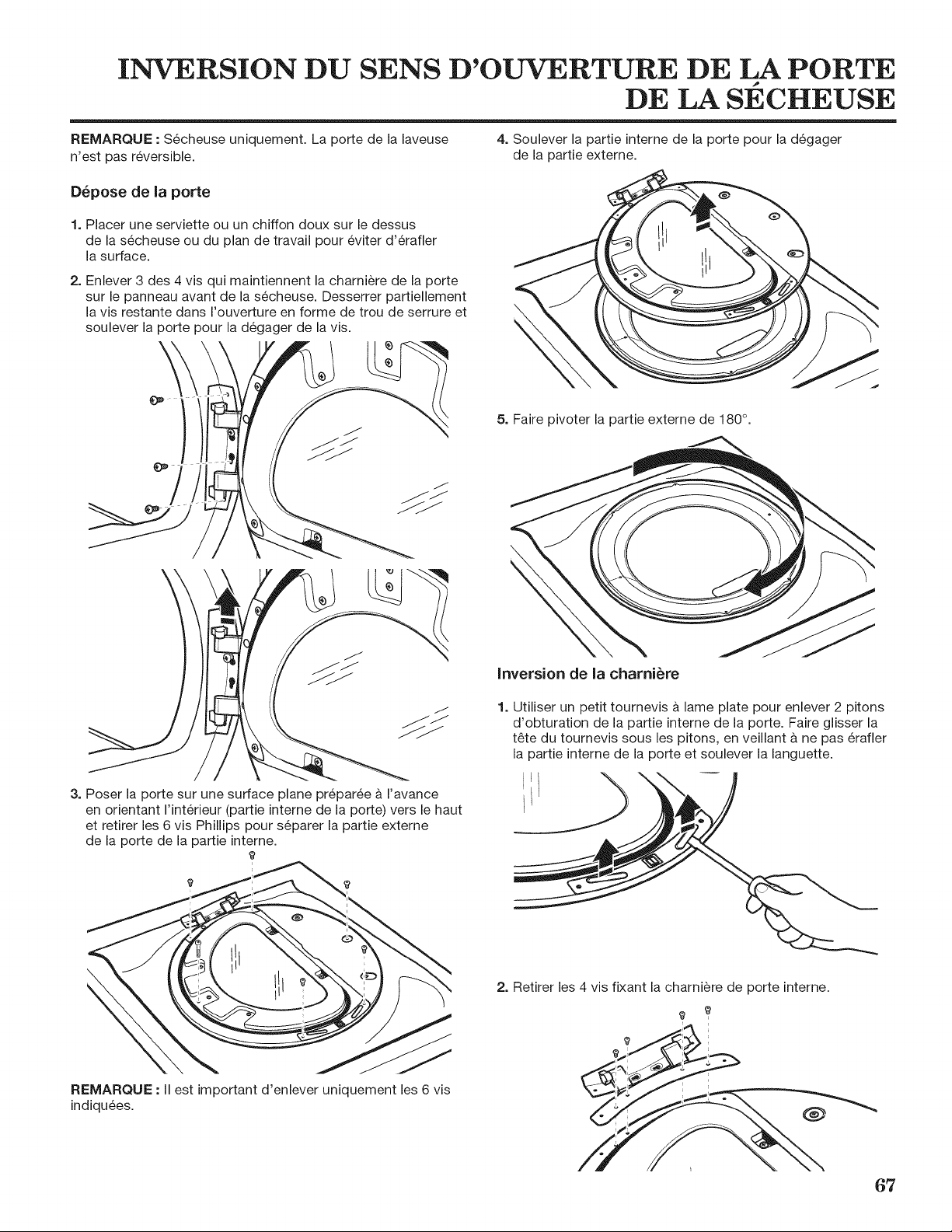 INVERSION DU SENS D'OUVERTURE DE LA PORTE DE LA SÉCHEUSE

REMARQUE : Sécheuse uniquement. La porte de la laveuse n'est pas réversible.

Dépose de la porte

1. Placer une serviette ou un chiffon doux sur le dessus de la sécheuse ou du plan de travail pour éviter d'érafler la surface.

2. Enlever 3 des 4 vis qui maintiennent la charnière de la porte sur le panneau avant de la sécheuse. Desserrer partiellement la vis restante dans l'ouverture en forme de trou de serrure et soulever la porte pour la dégager de la vis.

3. Poser la porte sur une surface plane préparée à l'avance en orientant l'intérieur (partie interne de la porte) vers le haut et retirer les 6 vis Phillips pour séparer la partie externe de la porte de la partie interne.

REMARQUE : Il est important d'enlever uniquement les 6 vis indiquées.

4. Soulever la partie interne de la porte pour la dégager de la partie externe.

5. Faire pivoter la partie externe de 180°.

Inversion de la charnière

1. Utiliser un petit tournevis à lame plate pour enlever 2 pitons d'obturation de la partie interne de la porte. Faire glisser la tête du tournevis sous les pitons, en veillant à ne pas érafler la partie interne de la porte et soulever la languette.

2. Retirer les 4 vis fixant la charnière de porte interne.

67